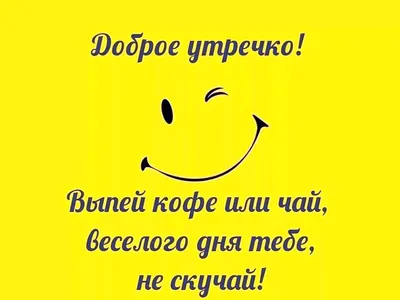 Доброе утречко!

Выпей кофе или чай,
веселого дня тебе,
не скучай!